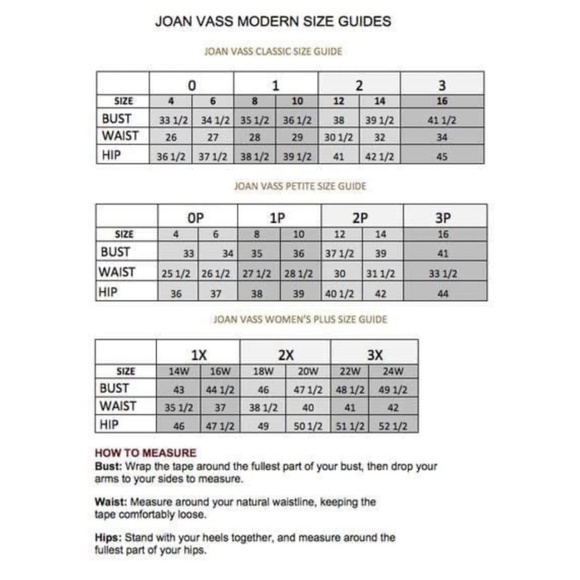 JOAN VASS MODERN SIZE GUIDES

JOAN VASS CLASSIC SIZE GUIDE

| | 0 | | 1 | | 2 | | 3 |
|---|---|---|---|---|---|---|---|
| SIZE | 4 | 6 | 8 | 10 | 12 | 14 | 16 |
| BUST | 33 1/2 | 34 1/2 | 35 1/2 | 36 1/2 | 38 | 39 1/2 | 41 1/2 |
| WAIST | 26 | 27 | 28 | 29 | 30 1/2 | 32 | 34 |
| HIP | 36 1/2 | 37 1/2 | 38 1/2 | 39 1/2 | 41 | 42 1/2 | 45 |

JOAN VASS PETITE SIZE GUIDE

| | 0P | | 1P | | 2P | | 3P |
|---|---|---|---|---|---|---|---|
| SIZE | 4 | 6 | 8 | 10 | 12 | 14 | 16 |
| BUST | 33 | 34 | 35 | 36 | 37 1/2 | 39 | 41 |
| WAIST | 25 1/2 | 26 1/2 | 27 1/2 | 28 1/2 | 30 | 31 1/2 | 33 1/2 |
| HIP | 36 | 37 | 38 | 39 | 40 1/2 | 42 | 44 |

JOAN VASS WOMEN'S PLUS SIZE GUIDE

| | 1X | | 2X | | 3X | |
|---|---|---|---|---|---|---|
| SIZE | 14W | 16W | 18W | 20W | 22W | 24W |
| BUST | 43 | 44 1/2 | 46 | 47 1/2 | 48 1/2 | 49 1/2 |
| WAIST | 35 1/2 | 37 | 38 1/2 | 40 | 41 | 42 |
| HIP | 46 | 47 1/2 | 49 | 50 1/2 | 51 1/2 | 52 1/2 |

HOW TO MEASURE
Bust: Wrap the tape around the fullest part of your bust, then drop your arms to your sides to measure.

Waist: Measure around your natural waistline, keeping the tape comfortably loose.

Hips: Stand with your heels together, and measure around the fullest part of your hips.